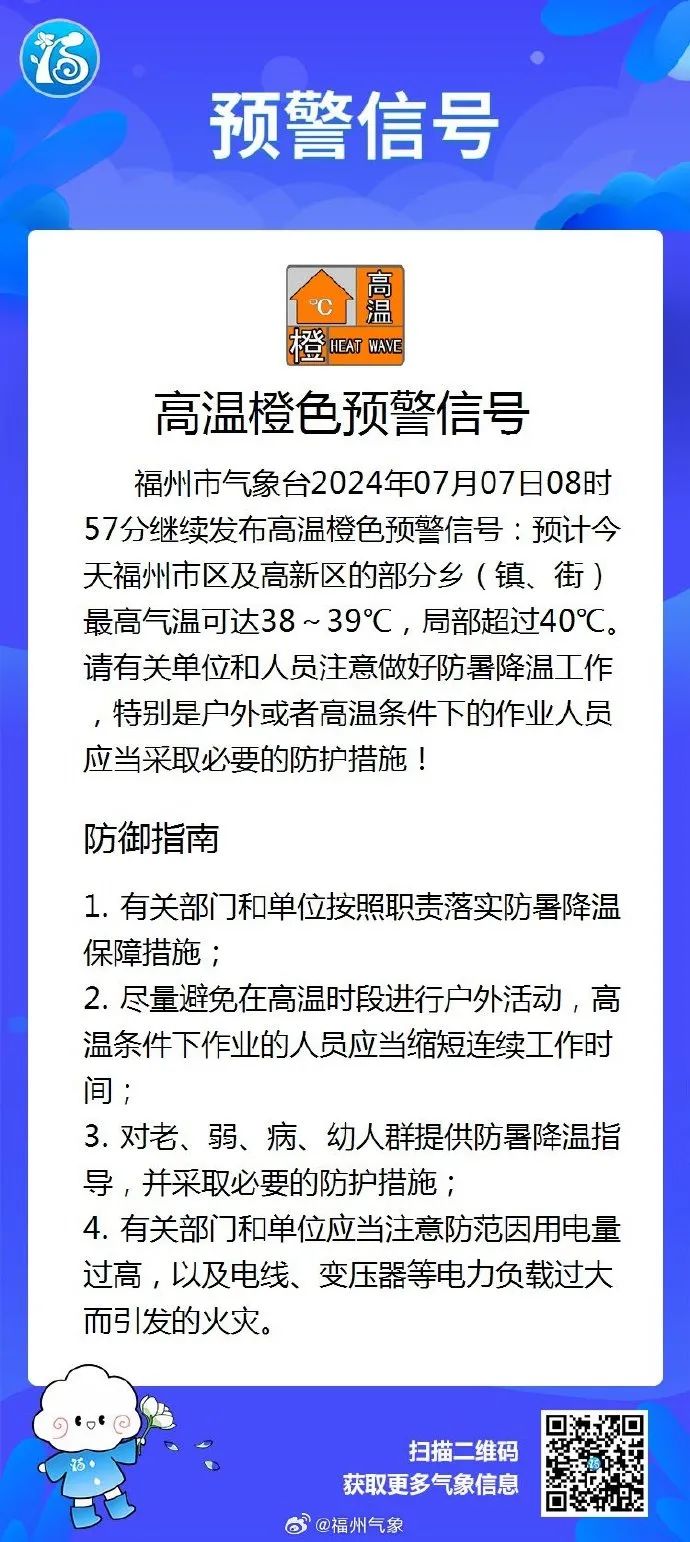 福

预警信号

℃ 高温 橙 HEAT WAVE

高温橙色预警信号

福州市气象台2024年07月07日08时57分继续发布高温橙色预警信号：预计今天福州市区及高新区的部分乡（镇、街）最高气温可达38～39℃，局部超过40℃。请有关单位和人员注意做好防暑降温工作，特别是户外或者高温条件下的作业人员应当采取必要的防护措施！

防御指南

1. 有关部门和单位按照职责落实防暑降温保障措施；
2. 尽量避免在高温时段进行户外活动，高温条件下作业的人员应当缩短连续工作时间；
3. 对老、弱、病、幼人群提供防暑降温指导，并采取必要的防护措施；
4. 有关部门和单位应当注意防范因用电量过高，以及电线、变压器等电力负载过大而引发的火灾。

扫描二维码
获取更多气象信息

@福州气象